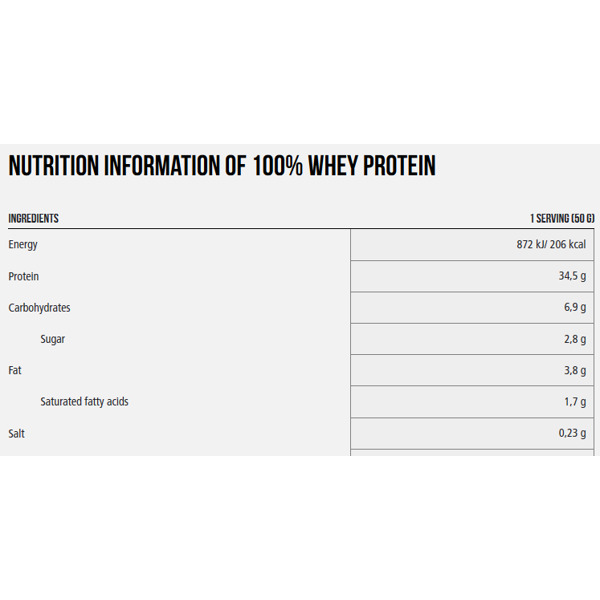 NUTRITION INFORMATION OF 100% WHEY PROTEIN

| INGREDIENTS | 1 SERVING (50 G) |
|---|---|
| Energy | 872 kJ/ 206 kcal |
| Protein | 34,5 g |
| Carbohydrates | 6,9 g |
| Sugar | 2,8 g |
| Fat | 3,8 g |
| Saturated fatty acids | 1,7 g |
| Salt | 0,23 g |